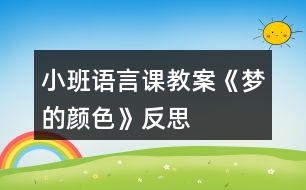 小班语言课教案《梦的颜色》反思